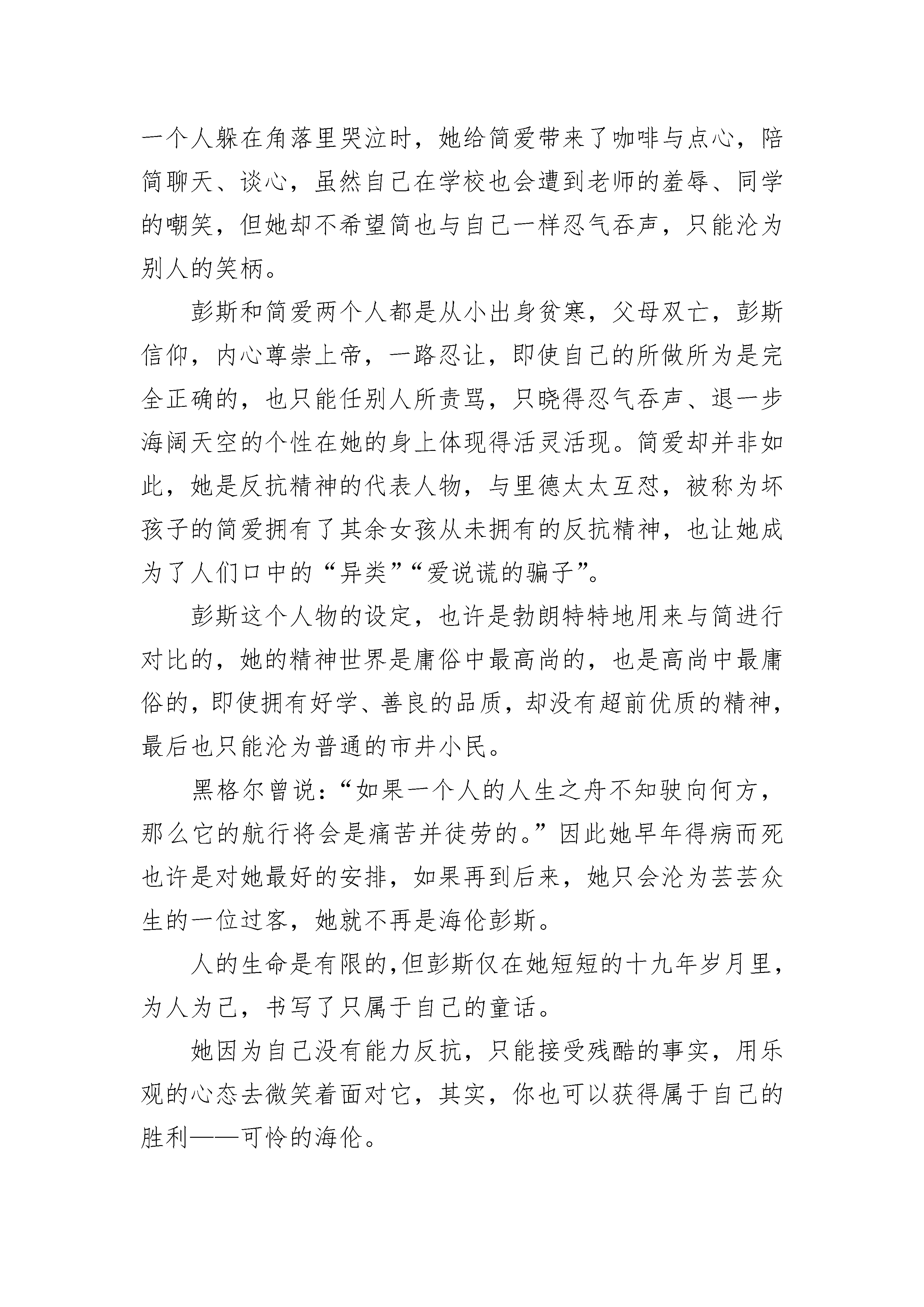 一个人躲在角落里哭泣时，她给简爱带来了咖啡与点心，陪简聊天、谈心，虽然自己在学校也会遭到老师的羞辱、同学的嘲笑，但她却不希望简也与自己一样忍气吞声，只能沦为别人的笑柄。

彭斯和简爱两个人都是从小出身贫寒，父母双亡，彭斯信仰，内心尊崇上帝，一路忍让，即使自己的所做所为是完全正确的，也只能任别人所责骂，只晓得忍气吞声、退一步海阔天空的个性在她的身上体现得活灵活现。简爱却并非如此，她是反抗精神的代表人物，与里德太太互怼，被称为坏孩子的简爱拥有了其余女孩从未拥有的反抗精神，也让她成为了人们口中的“异类”“爱说谎的骗子”。

彭斯这个人物的设定，也许是勃朗特特地用来与简进行对比的，她的精神世界是庸俗中最高尚的，也是高尚中最庸俗的，即使拥有好学、善良的品质，却没有超前优质的精神，最后也只能沦为普通的市井小民。

黑格尔曾说：“如果一个人的人生之舟不知驶向何方，那么它的航行将会是痛苦并徒劳的。”因此她早年得病而死也许是对她最好的安排，如果再到后来，她只会沦为芸芸众生的一位过客，她就不再是海伦彭斯。

人的生命是有限的,但彭斯仅在她短短的十九年岁月里，为人为己，书写了只属于自己的童话。

她因为自己没有能力反抗，只能接受残酷的事实，用乐观的心态去微笑着面对它，其实，你也可以获得属于自己的胜利——可怜的海伦。